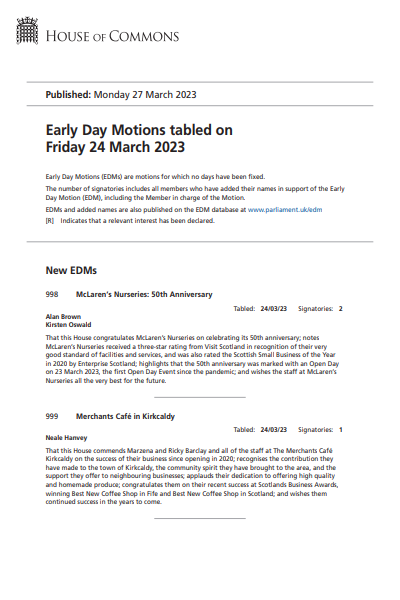 HOUSE OF COMMONS

Published: Monday 27 March 2023

Early Day Motions tabled on Friday 24 March 2023

Early Day Motions (EDMs) are motions for which no days have been fixed.

The number of signatories includes all members who have added their names in support of the Early Day Motion (EDM), including the Member in charge of the Motion.

EDMs and added names are also published on the EDM database at www.parliament.uk/edm

[R] Indicates that a relevant interest has been declared.

New EDMs

998 McLaren's Nurseries: 50th Anniversary

Tabled: 24/03/23 Signatories: 2

Alan Brown
Kirsten Oswald

That this House congratulates McLaren's Nurseries on celebrating its 50th anniversary; notes McLaren's Nurseries received a three-star rating from Visit Scotland in recognition of their very good standard of facilities and services, and was also rated the Scottish Small Business of the Year in 2020 by Enterprise Scotland; highlights that the 50th anniversary was marked with an Open Day on 23 March 2023, the first Open Day Event since the pandemic; and wishes the staff at McLaren's Nurseries all the very best for the future.

999 Merchants Café in Kirkcaldy

Tabled: 24/03/23 Signatories: 1

Neale Hanvey

That this House commends Marzena and Ricky Barclay and all of the staff at The Merchants Café Kirkcaldy on the success of their business since opening in 2020; recognises the contribution they have made to the town of Kirkcaldy, the community spirit they have brought to the area, and the support they offer to neighbouring businesses; applauds their dedication to offering high quality and homemade produce; congratulates them on their recent success at Scotlands Business Awards, winning Best New Coffee Shop in Fife and Best New Coffee Shop in Scotland; and wishes them continued success in the years to come.